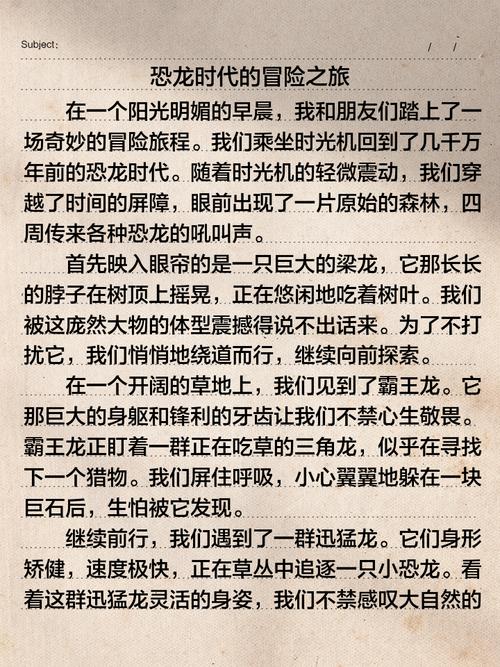 Subject:　　/　/

恐龙时代的冒险之旅

在一个阳光明媚的早晨，我和朋友们踏上了一场奇妙的冒险旅程。我们乘坐时光机回到了几千万年前的恐龙时代。随着时光机的轻微震动，我们穿越了时间的屏障，眼前出现了一片原始的森林，四周传来各种恐龙的吼叫声。

首先映入眼帘的是一只巨大的梁龙，它那长长的脖子在树顶上摇晃，正在悠闲地吃着树叶。我们被这庞然大物的体型震撼得说不出话来。为了不打扰它，我们悄悄地绕道而行，继续向前探索。

在一个开阔的草地上，我们见到了霸王龙。它那巨大的身躯和锋利的牙齿让我们不禁心生敬畏。霸王龙正盯着一群正在吃草的三角龙，似乎在寻找下一个猎物。我们屏住呼吸，小心翼翼地躲在一块巨石后，生怕被它发现。

继续前行，我们遇到了一群迅猛龙。它们身形矫健，速度极快，正在草丛中追逐一只小恐龙。看着这群迅猛龙灵活的身姿，我们不禁感叹大自然的